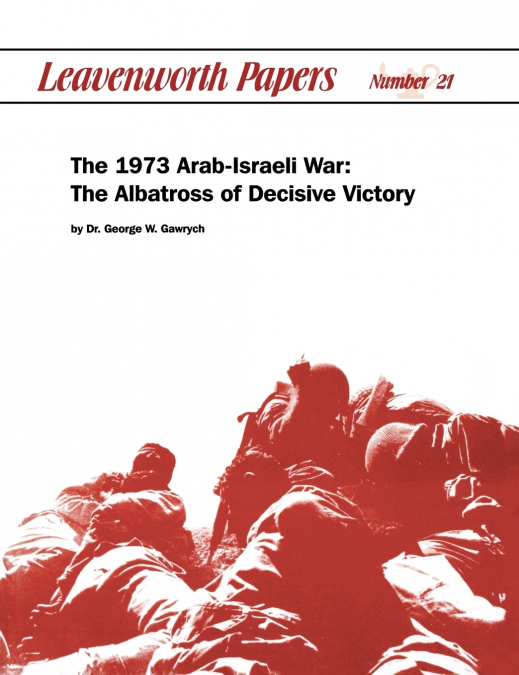 Leavenworth Papers Number 21

The 1973 Arab-Israeli War:
The Albatross of Decisive Victory

by Dr. George W. Gawrych